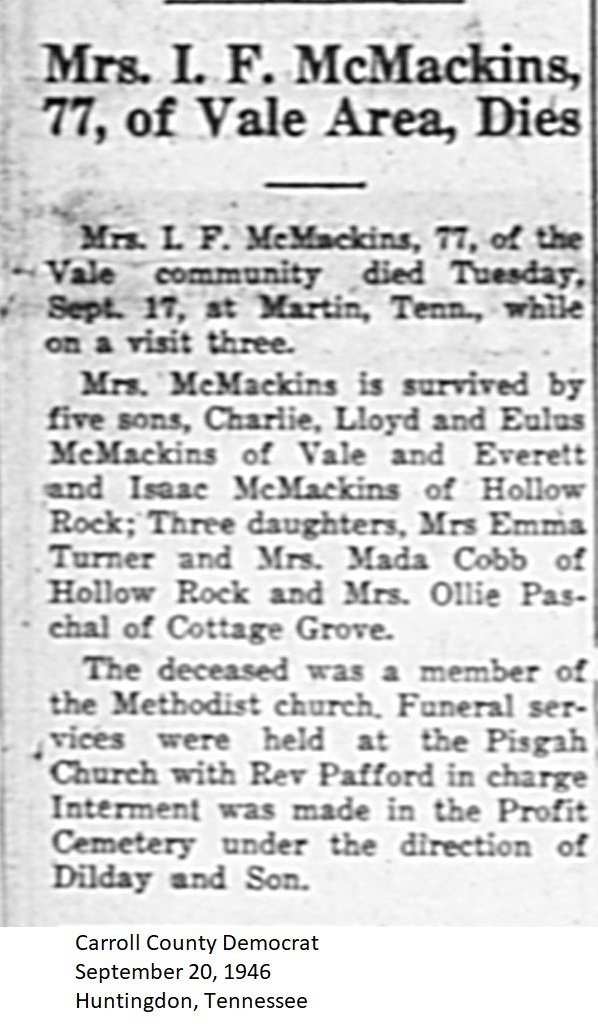 Mrs. I. F. McMackins, 77, of Vale Area, Dies

Mrs. I. F. McMackins, 77, of the Vale community died Tuesday, Sept. 17, at Martin, Tenn., while on a visit three.

Mrs. McMackins is survived by five sons, Charlie, Lloyd and Eulus McMackins of Vale and Everett and Isaac McMackins of Hollow Rock; Three daughters, Mrs Emma Turner and Mrs. Mada Cobb of Hollow Rock and Mrs. Ollie Paschal of Cottage Grove.

The deceased was a member of the Methodist church. Funeral services were held at the Pisgah Church with Rev Pafford in charge Interment was made in the Profit Cemetery under the direction of Dilday and Son.

Carroll County Democrat
September 20, 1946
Huntingdon, Tennessee